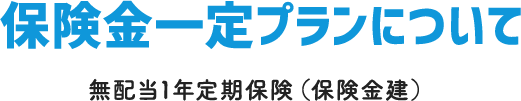 保険金一定プランについて

無配当1年定期保険（保険金建）